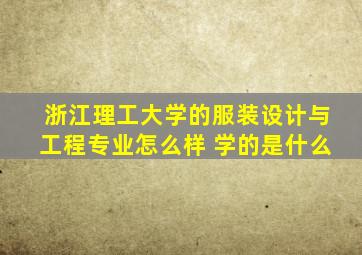 浙江理工大学的服装设计与工程专业怎么样 学的是什么